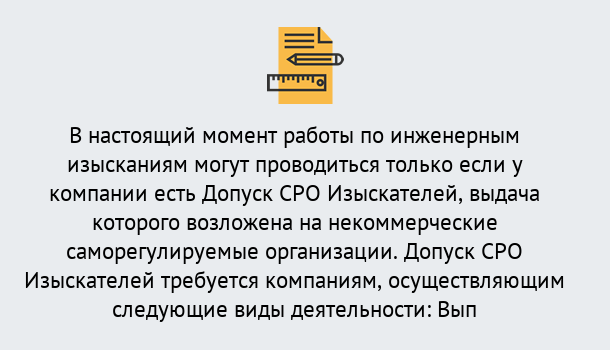 В настоящий момент работы по инженерным изысканиям могут проводиться только если у компании есть Допуск СРО Изыскателей, выдача которого возложена на некоммерческие саморегулируемые организации. Допуск СРО Изыскателей требуется компаниям, осуществляющим следующие виды деятельности: Вып